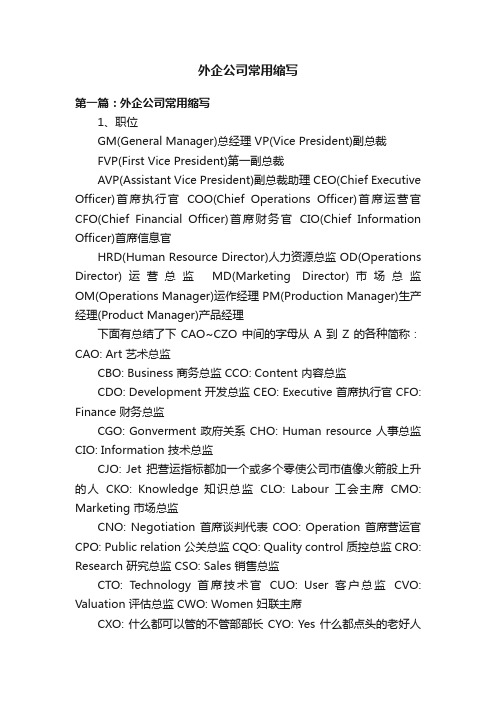 外企公司常用缩写

第一篇：外企公司常用缩写

1、职位

GM(General Manager)总经理 VP(Vice President)副总裁

FVP(First Vice President)第一副总裁

AVP(Assistant Vice President)副总裁助理 CEO(Chief Executive Officer)首席执行官 COO(Chief Operations Officer)首席运营官 CFO(Chief Financial Officer)首席财务官 CIO(Chief Information Officer)首席信息官

HRD(Human Resource Director)人力资源总监 OD(Operations Director) 运营总监 MD(Marketing Director) 市场总监 OM(Operations Manager)运作经理 PM(Production Manager)生产经理(Product Manager)产品经理

下面有总结了下 CAO~CZO 中间的字母从 A 到 Z 的各种简称：CAO: Art 艺术总监

CBO: Business 商务总监 CCO: Content 内容总监

CDO: Development 开发总监 CEO: Executive 首席执行官 CFO: Finance 财务总监

CGO: Gonverment 政府关系 CHO: Human resource 人事总监 CIO: Information 技术总监

CJO: Jet 把营运指标都加一个或多个零使公司市值像火箭般上升的人 CKO: Knowledge 知识总监 CLO: Labour 工会主席 CMO: Marketing 市场总监

CNO: Negotiation 首席谈判代表 COO: Operation 首席营运官 CPO: Public relation 公关总监 CQO: Quality control 质控总监 CRO: Research 研究总监 CSO: Sales 销售总监

CTO: Technology 首席技术官 CUO: User 客户总监 CVO: Valuation 评估总监 CWO: Women 妇联主席

CXO: 什么都可以管的不管部部长 CYO: Yes 什么都点头的老好人